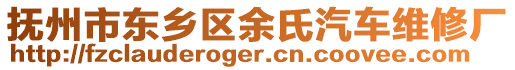 抚州市东乡区余氏汽车维修厂
http://fzclauderoger.cn.coovee.com